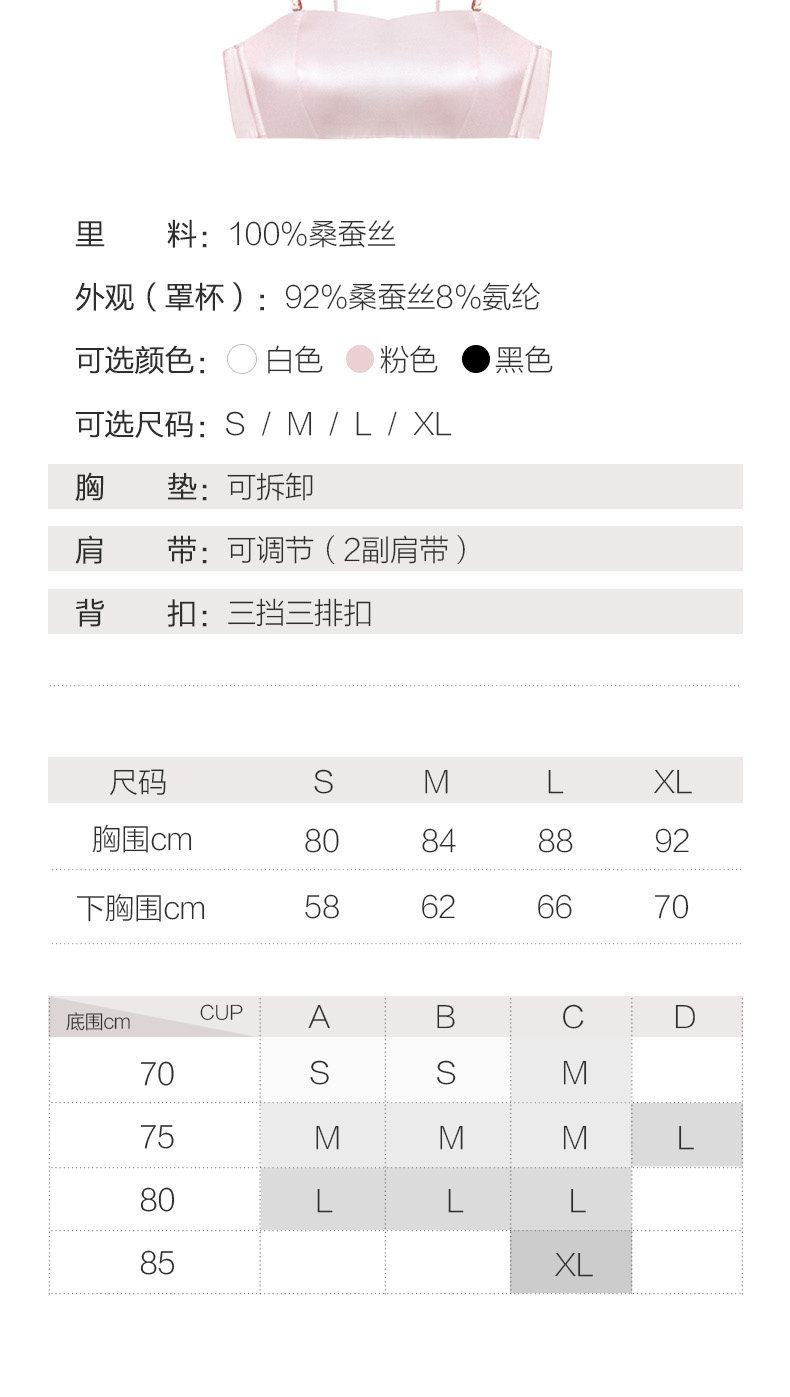 里 料：100%桑蚕丝

外观（罩杯）：92%桑蚕丝8%氨纶

可选颜色：白色 粉色 黑色

可选尺码：S / M / L / XL

胸 垫：可拆卸

肩 带：可调节（2副肩带）

背 扣：三挡三排扣

| 尺码 | S | M | L | XL |
|---|---|---|---|---|
| 胸围cm | 80 | 84 | 88 | 92 |
| 下胸围cm | 58 | 62 | 66 | 70 |

| 底围cm CUP | A | B | C | D |
|---|---|---|---|---|
| 70 | S | S | M | |
| 75 | M | M | M | L |
| 80 | L | L | L | |
| 85 | | | XL | |